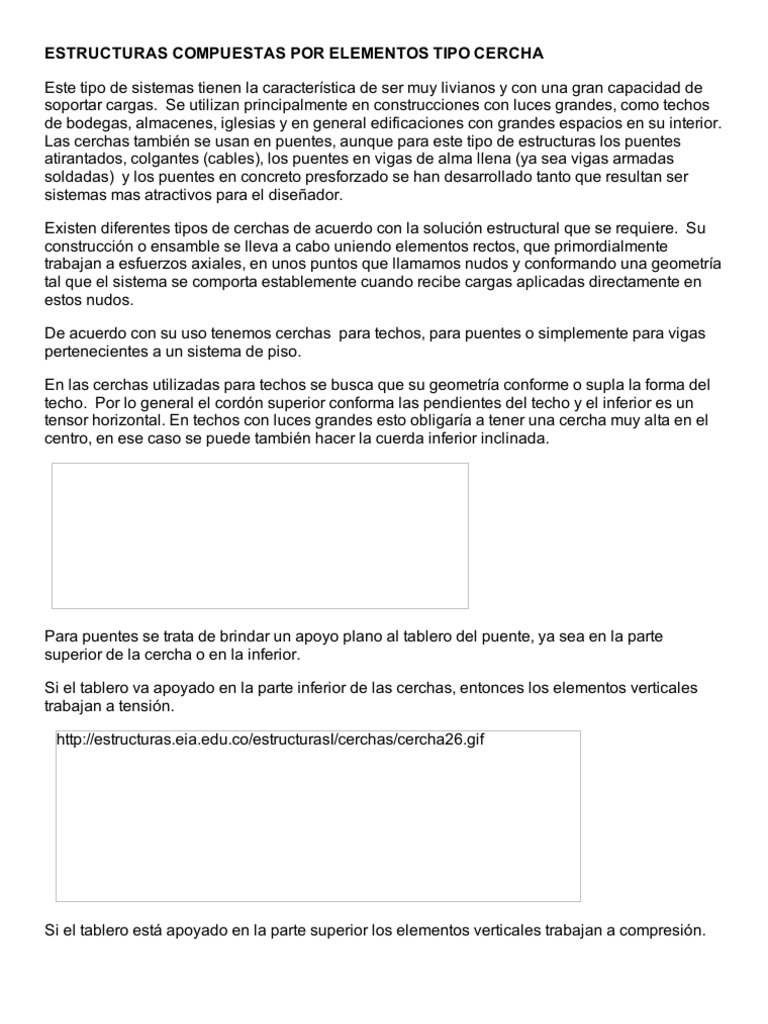 ESTRUCTURAS COMPUESTAS POR ELEMENTOS TIPO CERCHA

Este tipo de sistemas tienen la característica de ser muy livianos y con una gran capacidad de soportar cargas. Se utilizan principalmente en construcciones con luces grandes, como techos de bodegas, almacenes, iglesias y en general edificaciones con grandes espacios en su interior. Las cerchas también se usan en puentes, aunque para este tipo de estructuras los puentes atirantados, colgantes (cables), los puentes en vigas de alma llena (ya sea vigas armadas soldadas) y los puentes en concreto presforzado se han desarrollado tanto que resultan ser sistemas mas atractivos para el diseñador.

Existen diferentes tipos de cerchas de acuerdo con la solución estructural que se requiere. Su construcción o ensamble se lleva a cabo uniendo elementos rectos, que primordialmente trabajan a esfuerzos axiales, en unos puntos que llamamos nudos y conformando una geometría tal que el sistema se comporta establemente cuando recibe cargas aplicadas directamente en estos nudos.

De acuerdo con su uso tenemos cerchas para techos, para puentes o simplemente para vigas pertenecientes a un sistema de piso.

En las cerchas utilizadas para techos se busca que su geometría conforme o supla la forma del techo. Por lo general el cordón superior conforma las pendientes del techo y el inferior es un tensor horizontal. En techos con luces grandes esto obligaría a tener una cercha muy alta en el centro, en ese caso se puede también hacer la cuerda inferior inclinada.

Para puentes se trata de brindar un apoyo plano al tablero del puente, ya sea en la parte superior de la cercha o en la inferior.

Si el tablero va apoyado en la parte inferior de las cerchas, entonces los elementos verticales trabajan a tensión.

http://estructuras.eia.edu.co/estructurasI/cerchas/cercha26.gif

Si el tablero está apoyado en la parte superior los elementos verticales trabajan a compresión.